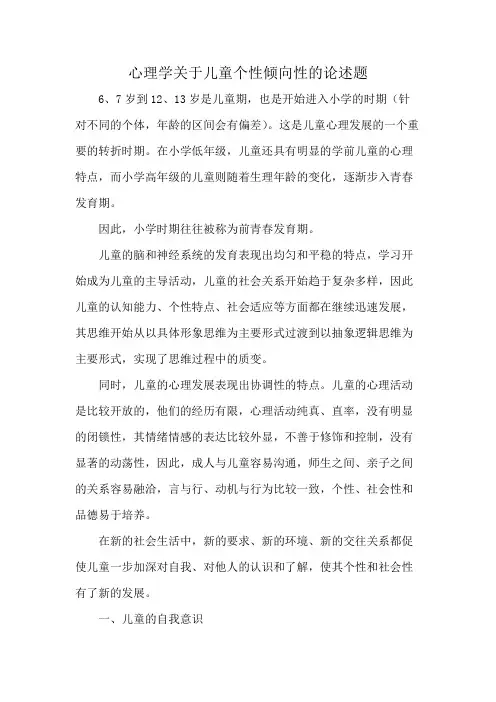 心理学关于儿童个性倾向性的论述题

6、7岁到12、13岁是儿童期，也是开始进入小学的时期（针对不同的个体，年龄的区间会有偏差）。这是儿童心理发展的一个重要的转折时期。在小学低年级，儿童还具有明显的学前儿童的心理特点，而小学高年级的儿童则随着生理年龄的变化，逐渐步入青春发育期。

因此，小学时期往往被称为前青春发育期。

儿童的脑和神经系统的发育表现出均匀和平稳的特点，学习开始成为儿童的主导活动，儿童的社会关系开始趋于复杂多样，因此儿童的认知能力、个性特点、社会适应等方面都在继续迅速发展，其思维开始从以具体形象思维为主要形式过渡到以抽象逻辑思维为主要形式，实现了思维过程中的质变。

同时，儿童的心理发展表现出协调性的特点。儿童的心理活动是比较开放的，他们的经历有限，心理活动纯真、直率，没有明显的闭锁性，其情绪情感的表达比较外显，不善于修饰和控制，没有显著的动荡性，因此，成人与儿童容易沟通，师生之间、亲子之间的关系容易融洽，言与行、动机与行为比较一致，个性、社会性和品德易于培养。

在新的社会生活中，新的要求、新的环境、新的交往关系都促使儿童一步加深对自我、对他人的认识和了解，使其个性和社会性有了新的发展。

一、儿童的自我意识